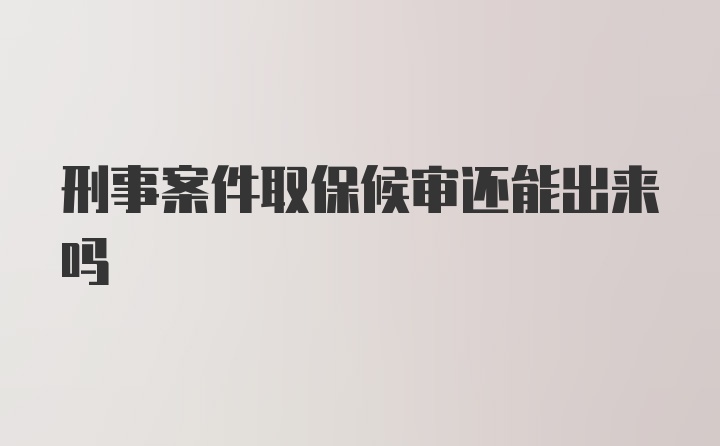 刑事案件取保候审还能出来吗